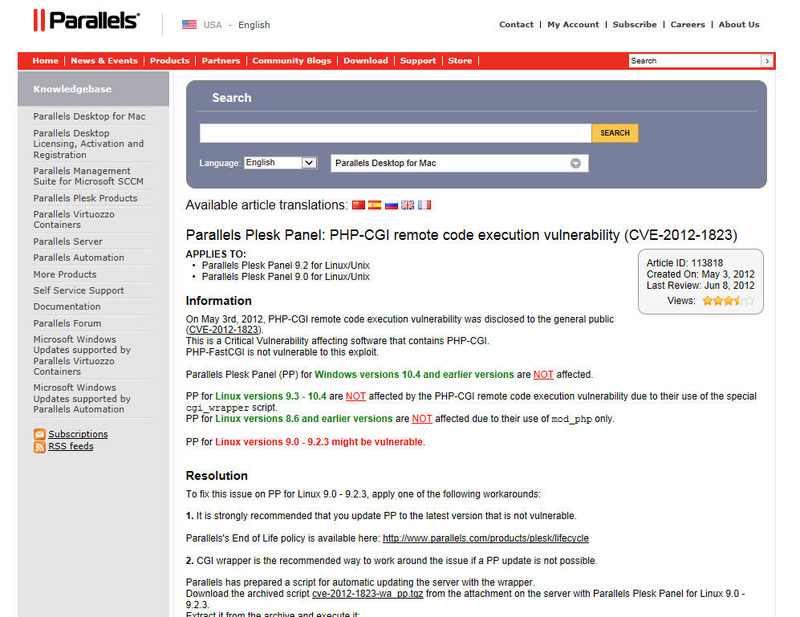 Parallels

USA - English

Contact | My Account | Subscribe | Careers | About Us

Home | News & Events | Products | Partners | Community Blogs | Download | Support | Store |

Search

Knowledgebase

Parallels Desktop for Mac

Parallels Desktop Licensing, Activation and Registration

Parallels Management Suite for Microsoft SCCM

Parallels Plesk Products

Parallels Virtuozzo Containers

Parallels Server

Parallels Automation

More Products

Self Service Support

Documentation

Parallels Forum

Microsoft Windows Updates supported by Parallels Virtuozzo Containers

Microsoft Windows Updates supported by Parallels Automation

Subscriptions

RSS feeds

Search

SEARCH

Language: English

Parallels Desktop for Mac

Available article translations:

Parallels Plesk Panel: PHP-CGI remote code execution vulnerability (CVE-2012-1823)

APPLIES TO:
• Parallels Plesk Panel 9.2 for Linux/Unix
• Parallels Plesk Panel 9.0 for Linux/Unix

Article ID: 113818
Created On: May 3, 2012
Last Review: Jun 8, 2012
Views:

Information

On May 3rd, 2012, PHP-CGI remote code execution vulnerability was disclosed to the general public (CVE-2012-1823).
This is a Critical Vulnerability affecting software that contains PHP-CGI.
PHP-FastCGI is not vulnerable to this exploit.

Parallels Plesk Panel (PP) for Windows versions 10.4 and earlier versions are NOT affected.

PP for Linux versions 9.3 - 10.4 are NOT affected by the PHP-CGI remote code execution vulnerability due to their use of the special cgi_wrapper script.
PP for Linux versions 8.6 and earlier versions are NOT affected due to their use of mod_php only.

PP for Linux versions 9.0 - 9.2.3 might be vulnerable.

Resolution

To fix this issue on PP for Linux 9.0 - 9.2.3, apply one of the following workarounds:

1. It is strongly recommended that you update PP to the latest version that is not vulnerable.

Parallels's End of Life policy is available here: http://www.parallels.com/products/plesk/lifecycle

2. CGI wrapper is the recommended way to work around the issue if a PP update is not possible.

Parallels has prepared a script for automatic updating the server with the wrapper.
Download the archived script cve-2012-1823-wa_pp.tgz from the attachment on the server with Parallels Plesk Panel for Linux 9.0 - 9.2.3.
Extract it from the archive and execute it: